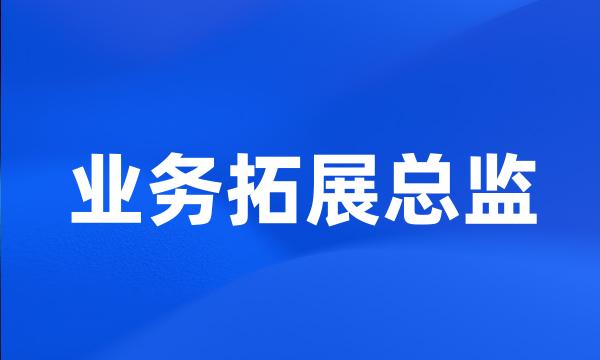 业务拓展总监